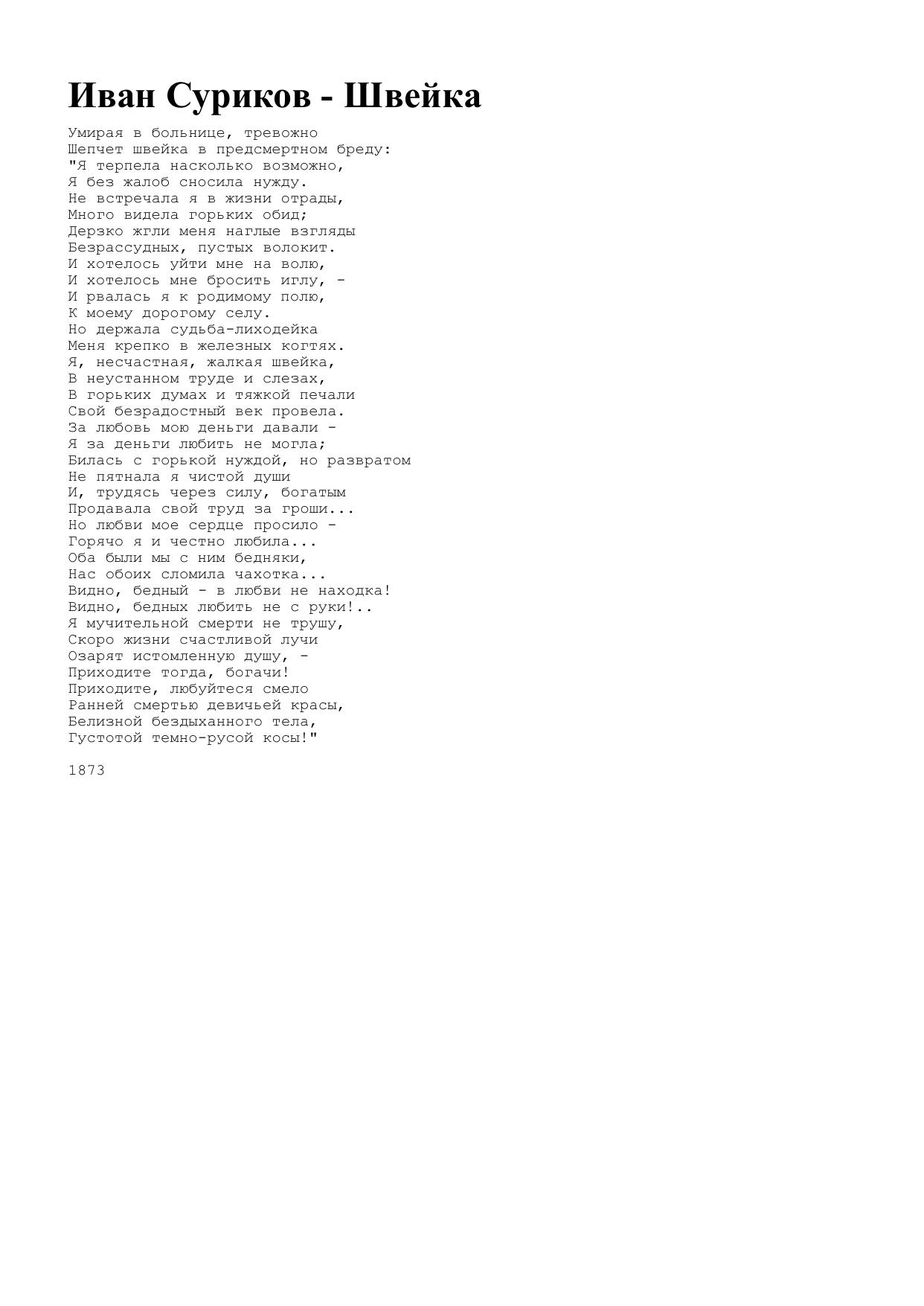 Иван Суриков - Швейка

Умирая в больнице, тревожно
Шепчет швейка в предсмертном бреду:
"Я терпела насколько возможно,
Я без жалоб сносила нужду.
Не встречала я в жизни отрады,
Много видела горьких обид;
Дерзко жгли меня наглые взгляды
Безрассудных, пустых волокит.
И хотелось уйти мне на волю,
И хотелось мне бросить иглу, -
И рвалась я к родимому полю,
К моему дорогому селу.
Но держала судьба-лиходейка
Меня крепко в железных когтях.
Я, несчастная, жалкая швейка,
В неустанном труде и слезах,
В горьких думах и тяжкой печали
Свой безрадостный век провела.
За любовь мою деньги давали -
Я за деньги любить не могла;
Билась с горькой нуждой, но развратом
Не пятнала я чистой души
И, трудясь через силу, богатым
Продавала свой труд за гроши...
Но любви мое сердце просило -
Горячо я и честно любила...
Оба были мы с ним бедняки,
Нас обоих сломила чахотка...
Видно, бедный - в любви не находка!
Видно, бедных любить не с руки!..
Я мучительной смерти не трушу,
Скоро жизни счастливой лучи
Озарят истомленную душу, -
Приходите тогда, богачи!
Приходите, любуйтеся смело
Ранней смертью девичьей красы,
Белизной бездыханного тела,
Густотой темно-русой косы!"

1873